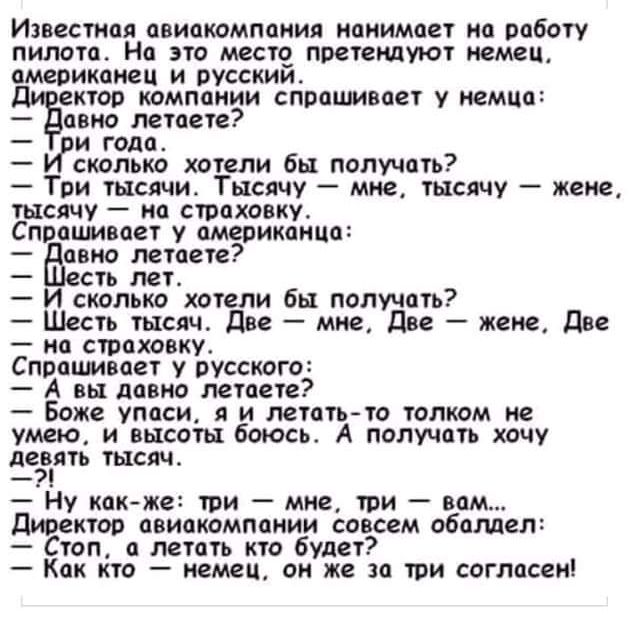 Известная авиакомпания нанимает на работу пилота. На это место претендуют немец, американец и русский.
Директор компании спрашивает у немца:
— Давно летаете?
— Три года.
— И сколько хотели бы получать?
— Три тысячи. Тысячу — мне, тысячу — жене, тысячу — на страховку.
Спрашивает у американца:
— Давно летаете?
— Шесть лет.
— И сколько хотели бы получать?
— Шесть тысяч. Две — мне, Две — жене, Две — на страховку.
Спрашивает у русского:
— А вы давно летаете?
— Боже упаси, я и летать-то толком не умею, и высоты боюсь. А получать хочу девять тысяч.
—?!
— Ну как-же: три — мне, три — вам...
Директор авиакомпании совсем обалдел:
— Стоп, а летать кто будет?
— Как кто — немец, он же за три согласен!